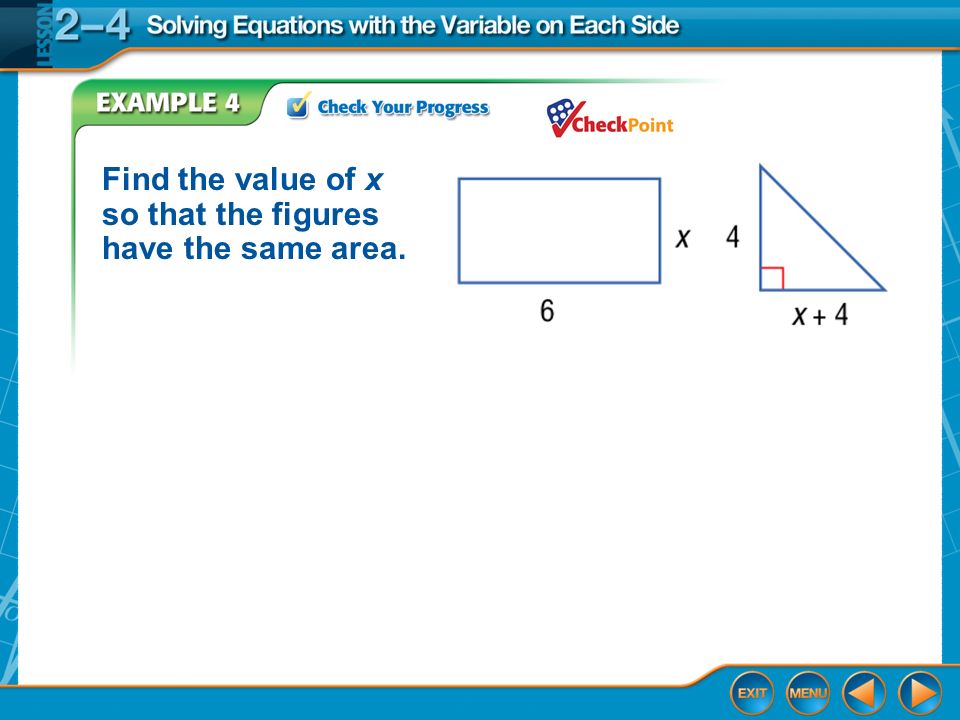 LESSON 2–4 Solving Equations with the Variable on Each Side

EXAMPLE 4 Check Your Progress CheckPoint

Find the value of $x$ so that the figures have the same area.

$x$

6

4

$x + 4$

EXIT MENU